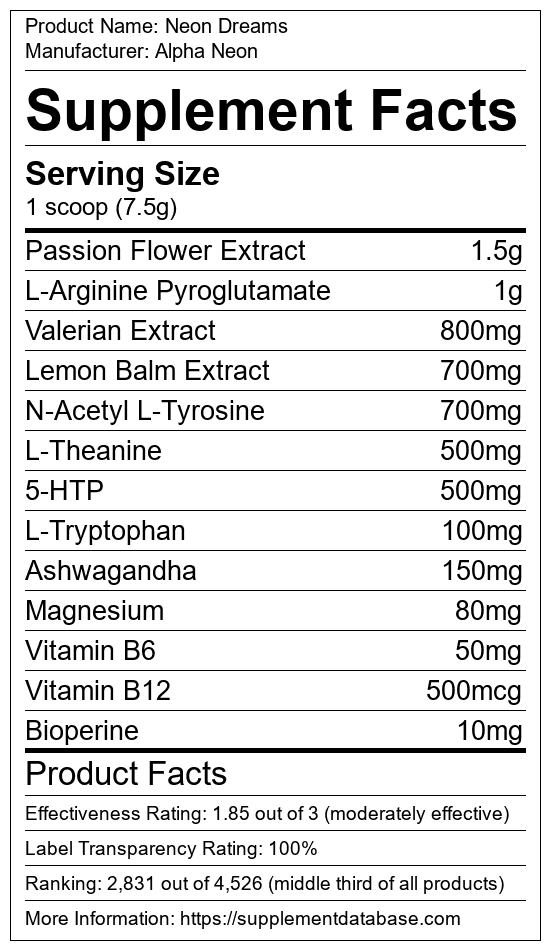 Product Name: Neon Dreams
Manufacturer: Alpha Neon

Supplement Facts

Serving Size
1 scoop (7.5g)

Passion Flower Extract 1.5g
L-Arginine Pyroglutamate 1g
Valerian Extract 800mg
Lemon Balm Extract 700mg
N-Acetyl L-Tyrosine 700mg
L-Theanine 500mg
5-HTP 500mg
L-Tryptophan 100mg
Ashwagandha 150mg
Magnesium 80mg
Vitamin B6 50mg
Vitamin B12 500mcg
Bioperine 10mg

Product Facts

Effectiveness Rating: 1.85 out of 3 (moderately effective)

Label Transparency Rating: 100%

Ranking: 2,831 out of 4,526 (middle third of all products)

More Information: https://supplementdatabase.com